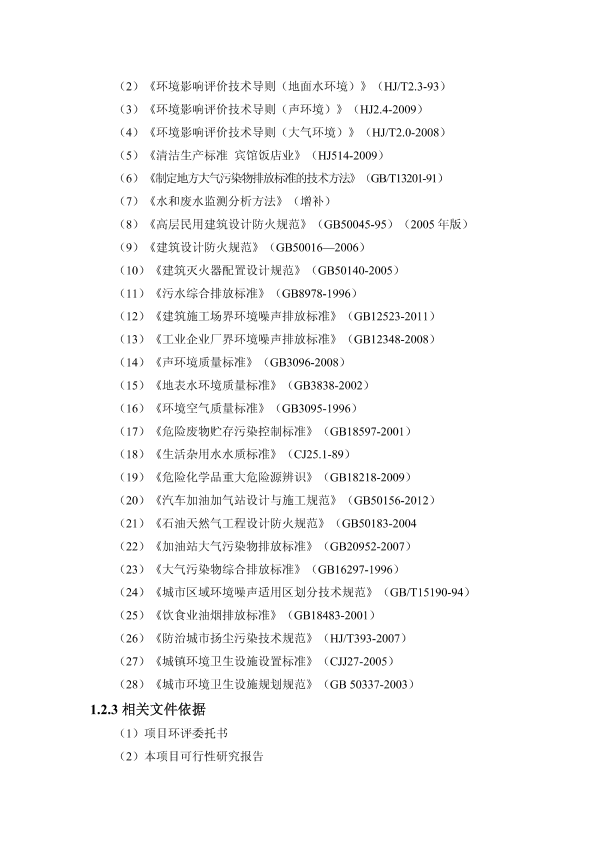 （2）《环境影响评价技术导则（地面水环境）》（HJ/T2.3-93）

（3）《环境影响评价技术导则（声环境）》（HJ2.4-2009）

（4）《环境影响评价技术导则（大气环境）》（HJ/T2.0-2008）

（5）《清洁生产标准 宾馆饭店业》（HJ514-2009）

（6）《制定地方大气污染物排放标准的技术方法》（GB/T13201-91）

（7）《水和废水监测分析方法》（增补）

（8）《高层民用建筑设计防火规范》（GB50045-95）（2005 年版）

（9）《建筑设计防火规范》（GB50016—2006）

（10）《建筑灭火器配置设计规范》（GB50140-2005）

（11）《污水综合排放标准》（GB8978-1996）

（12）《建筑施工场界环境噪声排放标准》（GB12523-2011）

（13）《工业企业厂界环境噪声排放标准》（GB12348-2008）

（14）《声环境质量标准》（GB3096-2008）

（15）《地表水环境质量标准》（GB3838-2002）

（16）《环境空气质量标准》（GB3095-1996）

（17）《危险废物贮存污染控制标准》（GB18597-2001）

（18）《生活杂用水水质标准》（CJ25.1-89）

（19）《危险化学品重大危险源辨识》（GB18218-2009）

（20）《汽车加油加气站设计与施工规范》（GB50156-2012）

（21）《石油天然气工程设计防火规范》（GB50183-2004

（22）《加油站大气污染物排放标准》（GB20952-2007）

（23）《大气污染物综合排放标准》（GB16297-1996）

（24）《城市区域环境噪声适用区划分技术规范》（GB/T15190-94）

（25）《饮食业油烟排放标准》（GB18483-2001）

（26）《防治城市扬尘污染技术规范》（HJ/T393-2007）

（27）《城镇环境卫生设施设置标准》（CJJ27-2005）

（28）《城市环境卫生设施规划规范》（GB 50337-2003）

1.2.3 相关文件依据

（1）项目环评委托书

（2）本项目可行性研究报告